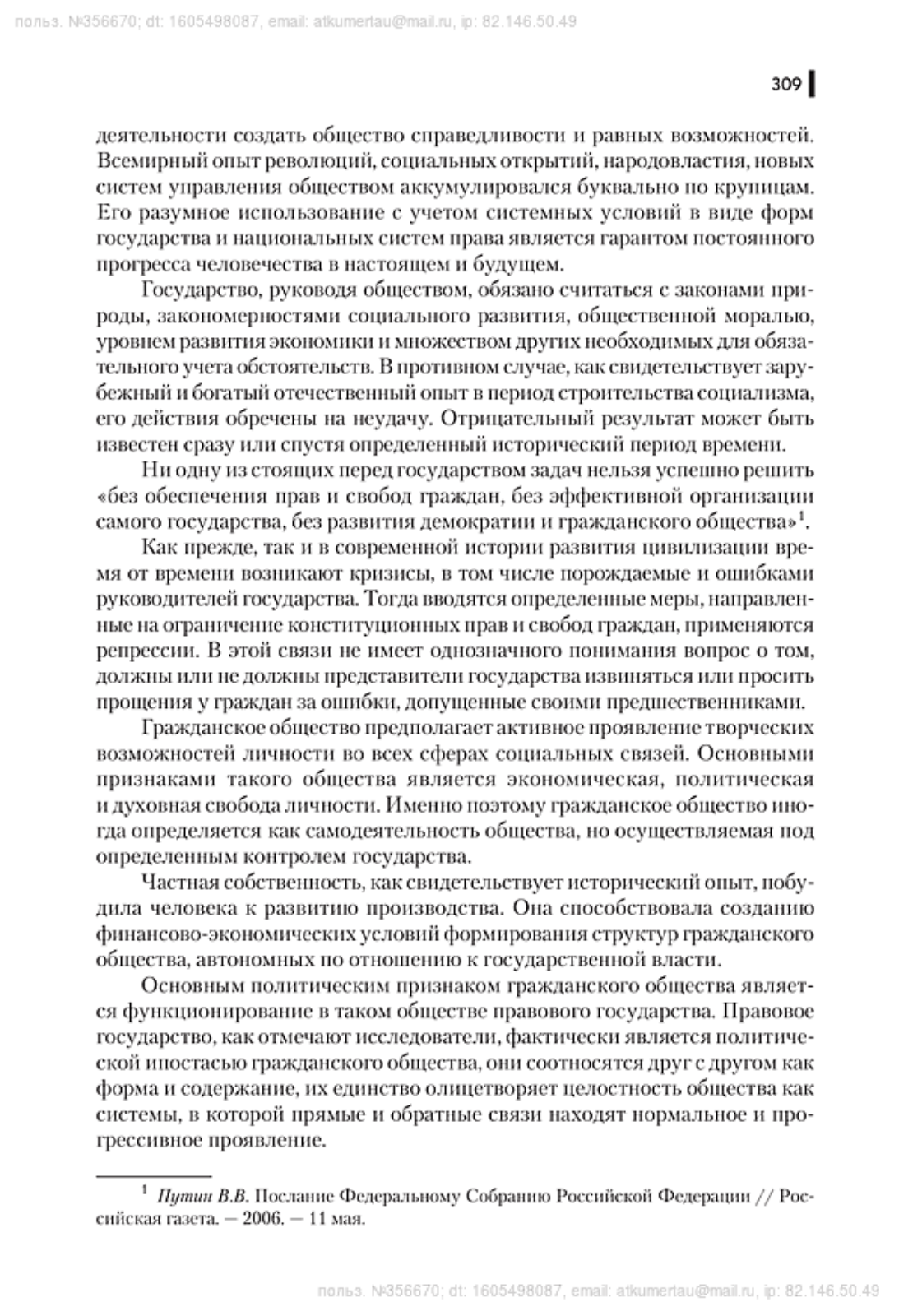 польз. №356670; dt: 1605498087, email: atkumertau@mail.ru, ip: 82.146.50.49

309

деятельности создать общество справедливости и равных возможностей. Всемирный опыт революций, социальных открытий, народовластия, новых систем управления обществом аккумулировался буквально по крупицам. Его разумное использование с учетом системных условий в виде форм государства и национальных систем права является гарантом постоянного прогресса человечества в настоящем и будущем.

Государство, руководя обществом, обязано считаться с законами природы, закономерностями социального развития, общественной моралью, уровнем развития экономики и множеством других необходимых для обязательного учета обстоятельств. В противном случае, как свидетельствует зарубежный и богатый отечественный опыт в период строительства социализма, его действия обречены на неудачу. Отрицательный результат может быть известен сразу или спустя определенный исторический период времени.

Ни одну из стоящих перед государством задач нельзя успешно решить «без обеспечения прав и свобод граждан, без эффективной организации самого государства, без развития демократии и гражданского общества»$^1$.

Как прежде, так и в современной истории развития цивилизации время от времени возникают кризисы, в том числе порождаемые и ошибками руководителей государства. Тогда вводятся определенные меры, направленные на ограничение конституционных прав и свобод граждан, применяются репрессии. В этой связи не имеет однозначного понимания вопрос о том, должны или не должны представители государства извиняться или просить прощения у граждан за ошибки, допущенные своими предшественниками.

Гражданское общество предполагает активное проявление творческих возможностей личности во всех сферах социальных связей. Основными признаками такого общества является экономическая, политическая и духовная свобода личности. Именно поэтому гражданское общество иногда определяется как самодеятельность общества, но осуществляемая под определенным контролем государства.

Частная собственность, как свидетельствует исторический опыт, побудила человека к развитию производства. Она способствовала созданию финансово-экономических условий формирования структур гражданского общества, автономных по отношению к государственной власти.

Основным политическим признаком гражданского общества является функционирование в таком обществе правового государства. Правовое государство, как отмечают исследователи, фактически является политической ипостасью гражданского общества, они соотносятся друг с другом как форма и содержание, их единство олицетворяет целостность общества как системы, в которой прямые и обратные связи находят нормальное и прогрессивное проявление.

$^1$ Путин В.В. Послание Федеральному Собранию Российской Федерации // Российская газета. — 2006. — 11 мая.

польз. №356670; dt: 1605498087, email: atkumertau@mail.ru, ip: 82.146.50.49